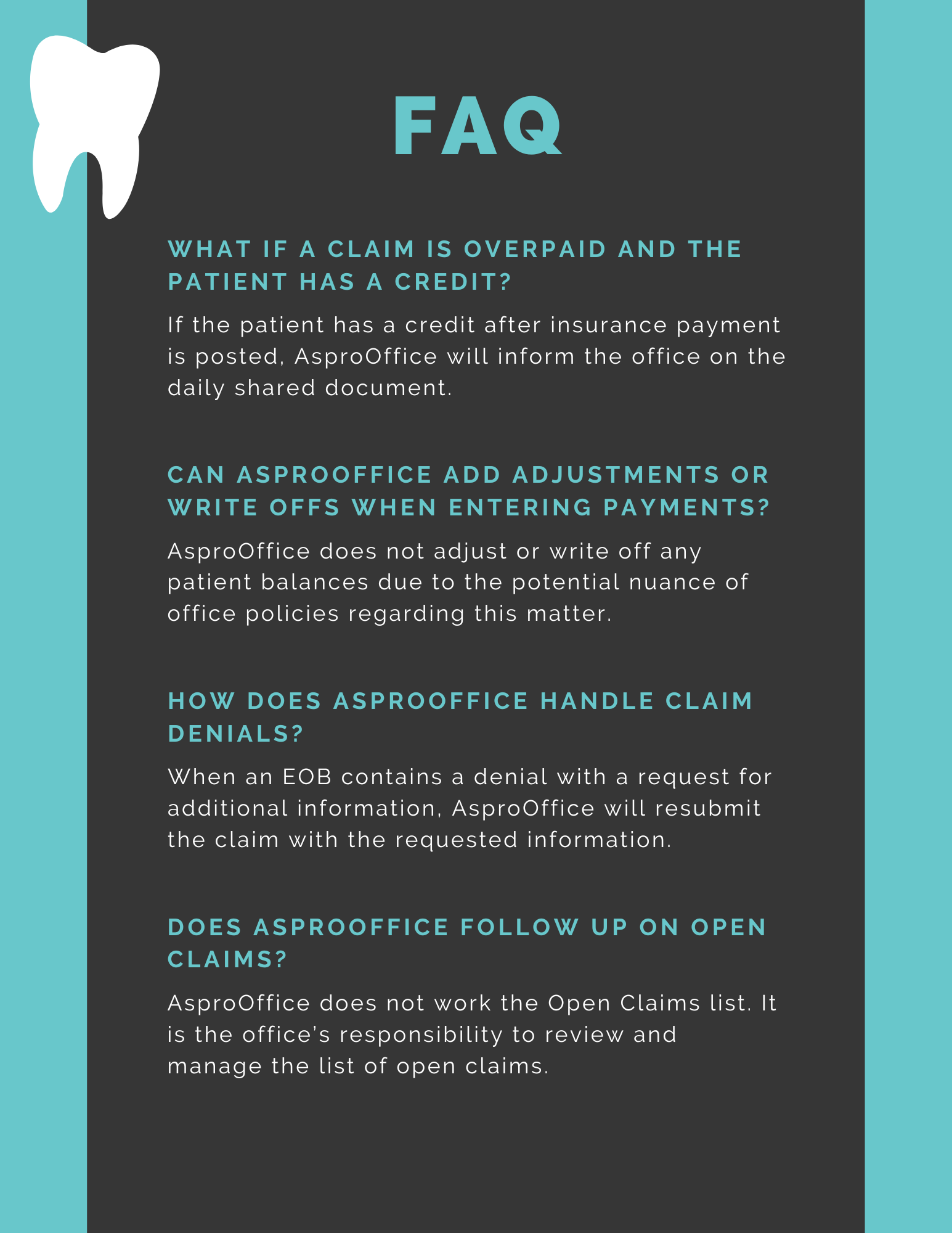 FAQ

WHAT IF A CLAIM IS OVERPAID AND THE PATIENT HAS A CREDIT?

If the patient has a credit after insurance payment is posted, AsproOffice will inform the office on the daily shared document.

CAN ASPROOFFICE ADD ADJUSTMENTS OR WRITE OFFS WHEN ENTERING PAYMENTS?

AsproOffice does not adjust or write off any patient balances due to the potential nuance of office policies regarding this matter.

HOW DOES ASPROOFFICE HANDLE CLAIM DENIALS?

When an EOB contains a denial with a request for additional information, AsproOffice will resubmit the claim with the requested information.

DOES ASPROOFFICE FOLLOW UP ON OPEN CLAIMS?

AsproOffice does not work the Open Claims list. It is the office's responsibility to review and manage the list of open claims.